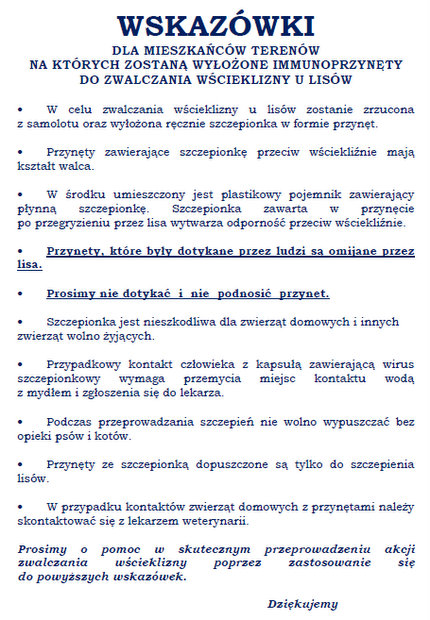 WSKAZÓWKI

DLA MIESZKAŃCÓW TERENÓW
NA KTÓRYCH ZOSTANĄ WYŁOŻONE IMMUNOPRZYNĘTY
DO ZWALCZANIA WŚCIEKLIZNY U LISÓW

• W celu zwalczania wścieklizny u lisów zostanie zrzucona z samolotu oraz wyłożona ręcznie szczepionka w formie przynęt.

• Przynęty zawierające szczepionkę przeciw wściekliźnie mają kształt walca.

• W środku umieszczony jest plastikowy pojemnik zawierający płynną szczepionkę. Szczepionka zawarta w przynęcie po przegryzieniu przez lisa wytwarza odporność przeciw wściekliźnie.

• Przynęty, które były dotykane przez ludzi są omijane przez lisa.

• Prosimy nie dotykać i nie podnosić przynęt.

• Szczepionka jest nieszkodliwa dla zwierząt domowych i innych zwierząt wolno żyjących.

• Przypadkowy kontakt człowieka z kapsułą zawierającą wirus szczepionkowy wymaga przemycia miejsc kontaktu wodą z mydłem i zgłoszenia się do lekarza.

• Podczas przeprowadzania szczepień nie wolno wypuszczać bez opieki psów i kotów.

• Przynęty ze szczepionką dopuszczone są tylko do szczepienia lisów.

• W przypadku kontaktów zwierząt domowych z przynętami należy skontaktować się z lekarzem weterynarii.

Prosimy o pomoc w skutecznym przeprowadzeniu akcji zwalczania wścieklizny poprzez zastosowanie się do powyższych wskazówek.

Dziękujemy